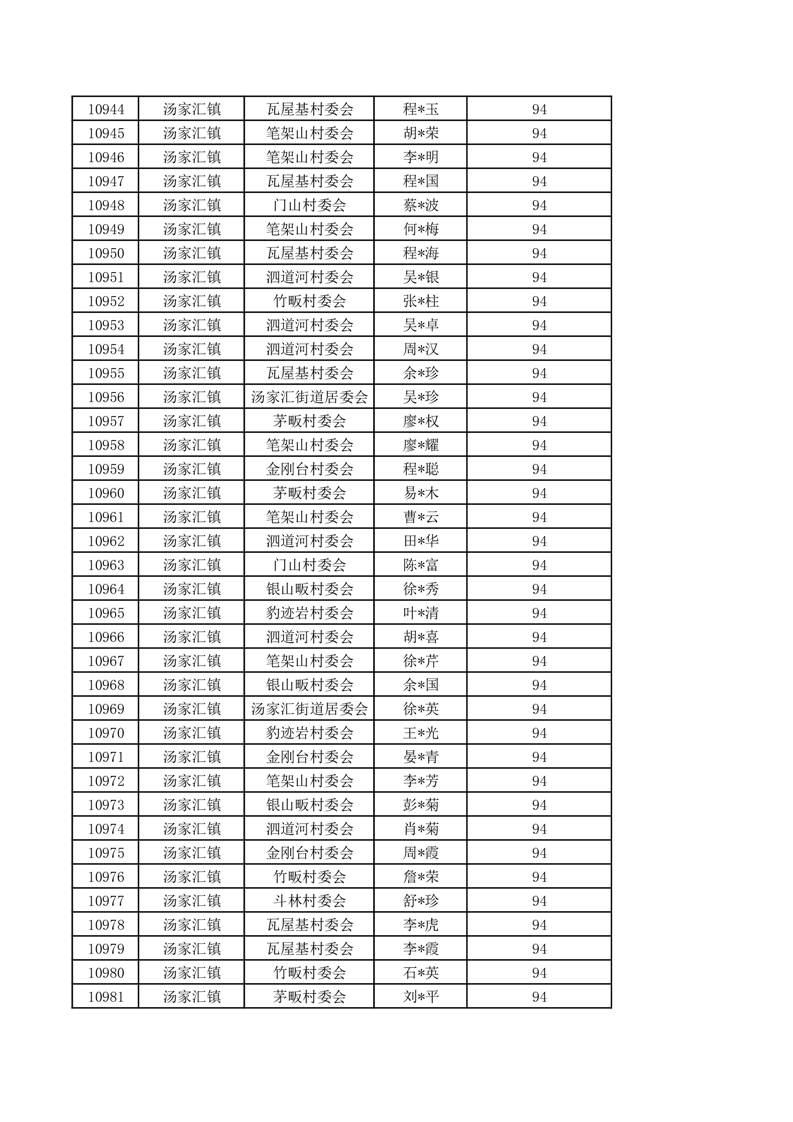 | 10944 | 汤家汇镇 | 瓦屋基村委会 | 程*玉 | 94 |
|---|---|---|---|---|
| 10945 | 汤家汇镇 | 笔架山村委会 | 胡*荣 | 94 |
| 10946 | 汤家汇镇 | 笔架山村委会 | 李*明 | 94 |
| 10947 | 汤家汇镇 | 瓦屋基村委会 | 程*国 | 94 |
| 10948 | 汤家汇镇 | 门山村委会 | 蔡*波 | 94 |
| 10949 | 汤家汇镇 | 笔架山村委会 | 何*梅 | 94 |
| 10950 | 汤家汇镇 | 瓦屋基村委会 | 程*海 | 94 |
| 10951 | 汤家汇镇 | 泗道河村委会 | 吴*银 | 94 |
| 10952 | 汤家汇镇 | 竹畈村委会 | 张*柱 | 94 |
| 10953 | 汤家汇镇 | 泗道河村委会 | 吴*卓 | 94 |
| 10954 | 汤家汇镇 | 泗道河村委会 | 周*汉 | 94 |
| 10955 | 汤家汇镇 | 瓦屋基村委会 | 余*珍 | 94 |
| 10956 | 汤家汇镇 | 汤家汇街道居委会 | 吴*珍 | 94 |
| 10957 | 汤家汇镇 | 茅畈村委会 | 廖*权 | 94 |
| 10958 | 汤家汇镇 | 笔架山村委会 | 廖*耀 | 94 |
| 10959 | 汤家汇镇 | 金刚台村委会 | 程*聪 | 94 |
| 10960 | 汤家汇镇 | 茅畈村委会 | 易*木 | 94 |
| 10961 | 汤家汇镇 | 笔架山村委会 | 曹*云 | 94 |
| 10962 | 汤家汇镇 | 泗道河村委会 | 田*华 | 94 |
| 10963 | 汤家汇镇 | 门山村委会 | 陈*富 | 94 |
| 10964 | 汤家汇镇 | 银山畈村委会 | 徐*秀 | 94 |
| 10965 | 汤家汇镇 | 豹迹岩村委会 | 叶*清 | 94 |
| 10966 | 汤家汇镇 | 泗道河村委会 | 胡*喜 | 94 |
| 10967 | 汤家汇镇 | 笔架山村委会 | 徐*芹 | 94 |
| 10968 | 汤家汇镇 | 银山畈村委会 | 余*国 | 94 |
| 10969 | 汤家汇镇 | 汤家汇街道居委会 | 徐*英 | 94 |
| 10970 | 汤家汇镇 | 豹迹岩村委会 | 王*光 | 94 |
| 10971 | 汤家汇镇 | 金刚台村委会 | 晏*青 | 94 |
| 10972 | 汤家汇镇 | 笔架山村委会 | 李*芳 | 94 |
| 10973 | 汤家汇镇 | 银山畈村委会 | 彭*菊 | 94 |
| 10974 | 汤家汇镇 | 泗道河村委会 | 肖*菊 | 94 |
| 10975 | 汤家汇镇 | 金刚台村委会 | 周*霞 | 94 |
| 10976 | 汤家汇镇 | 竹畈村委会 | 詹*荣 | 94 |
| 10977 | 汤家汇镇 | 斗林村委会 | 舒*珍 | 94 |
| 10978 | 汤家汇镇 | 瓦屋基村委会 | 李*虎 | 94 |
| 10979 | 汤家汇镇 | 瓦屋基村委会 | 李*霞 | 94 |
| 10980 | 汤家汇镇 | 竹畈村委会 | 石*英 | 94 |
| 10981 | 汤家汇镇 | 茅畈村委会 | 刘*平 | 94 |